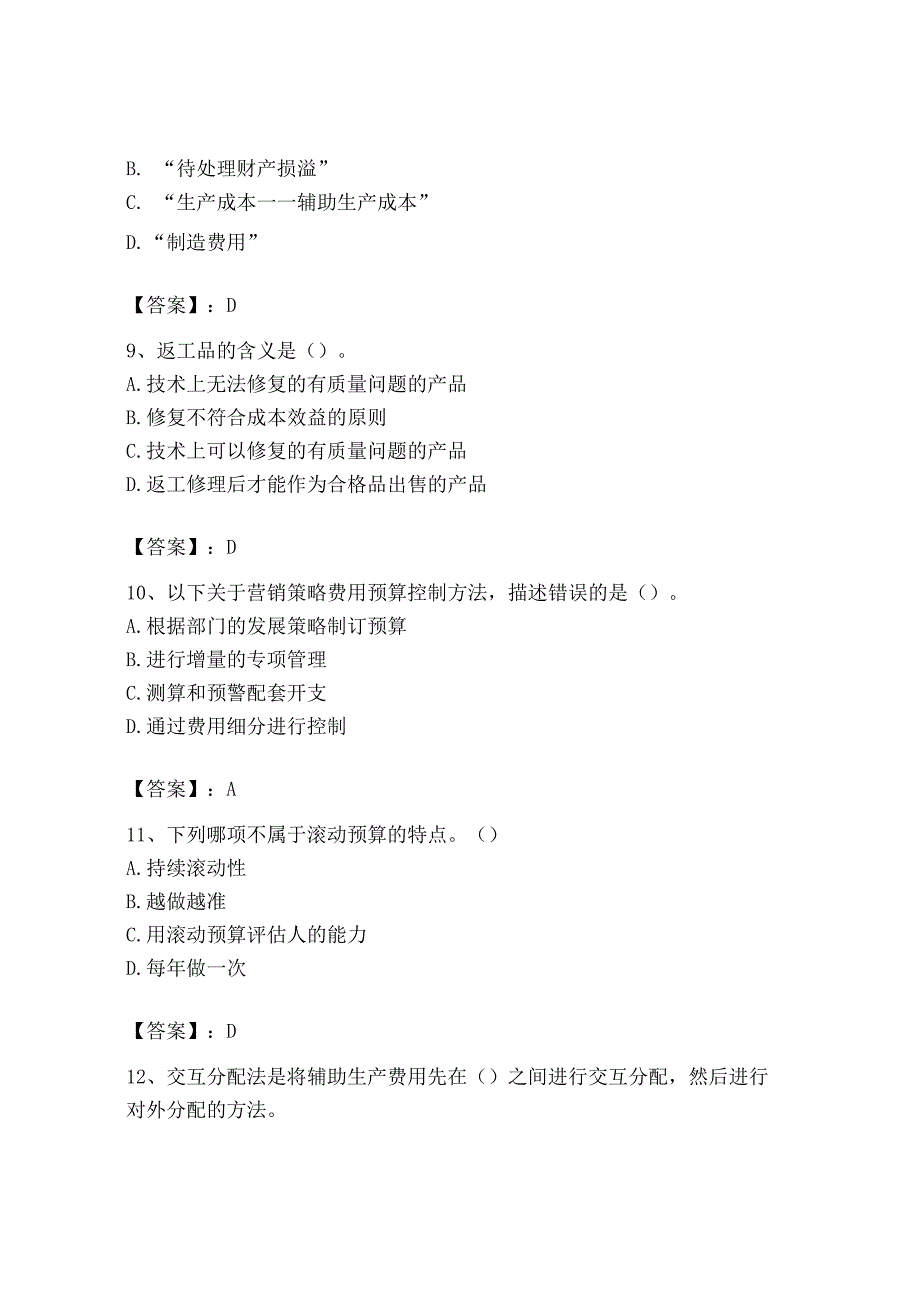 B. “待处理财产损溢”
C. “生产成本一一辅助生产成本”
D.“制造费用”

【答案】：D

9、返工品的含义是（）。
A.技术上无法修复的有质量问题的产品
B.修复不符合成本效益的原则
C.技术上可以修复的有质量问题的产品
D.返工修理后才能作为合格品出售的产品

【答案】：D

10、以下关于营销策略费用预算控制方法，描述错误的是（）。
A.根据部门的发展策略制订预算
B.进行增量的专项管理
C.测算和预警配套开支
D.通过费用细分进行控制

【答案】：A

11、下列哪项不属于滚动预算的特点。（）
A.持续滚动性
B.越做越准
C.用滚动预算评估人的能力
D.每年做一次

【答案】：D

12、交互分配法是将辅助生产费用先在（）之间进行交互分配，然后进行对外分配的方法。